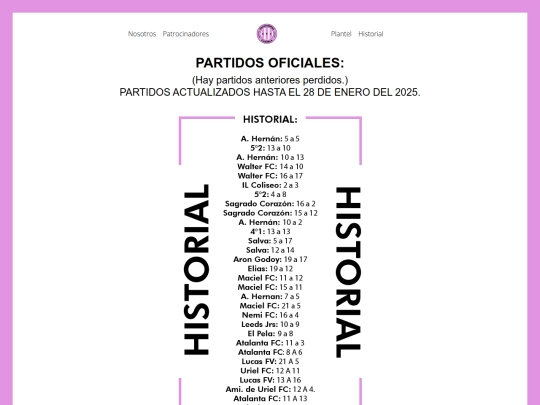 Nosotros Patrocinadores Plantel Historial

PARTIDOS OFICIALES:

(Hay partidos anteriores perdidos.)
PARTIDOS ACTUALIZADOS HASTA EL 28 DE ENERO DEL 2025.

HISTORIAL:

HISTORIAL

A. Hernán: 5 a 5
5°2: 13 a 10
A. Hernán: 10 a 13
Walter FC: 14 a 10
Walter FC: 16 a 17
IL Coliseo: 2 a 3
5°2: 4 a 8
Sagrado Corazón: 16 a 2
Sagrado Corazón: 15 a 12
A. Hernán: 10 a 2
4°1: 13 a 13
Salva: 5 a 17
Salva: 12 a 14
Aron Godoy: 19 a 17
Elias: 19 a 12
Maciel FC: 11 a 12
Maciel FC: 15 a 11
A. Hernan: 7 a 5
Maciel FC: 21 a 5
Nemi FC: 16 a 4
Leeds Jrs: 10 a 9
El Pela: 9 a 8
Atalanta FC: 11 a 3
Atalanta FC: 8 A 6
Lucas FV: 21 A 5
Uriel FC: 12 A 11
Lucas FV: 13 A 16
Ami. de Uriel FC: 12 A 4.
Atalanta FC: 11 A 13

HISTORIAL